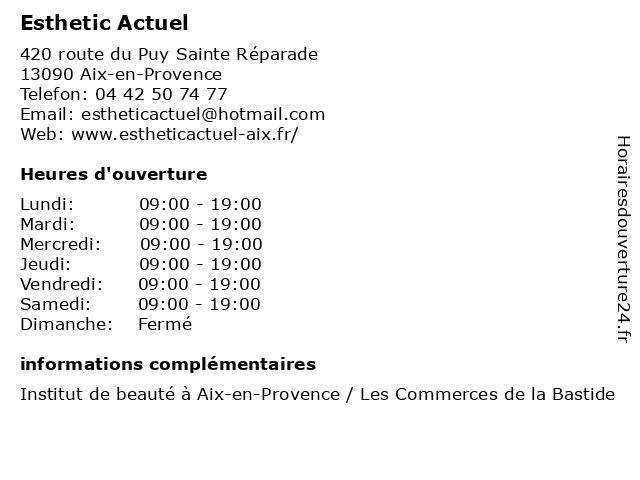 Esthetic Actuel

420 route du Puy Sainte Réparade
13090 Aix-en-Provence
Telefon: 04 42 50 74 77
Email: estheticactuel@hotmail.com
Web: www.estheticactuel-aix.fr/

Heures d'ouverture

Lundi: 09:00 - 19:00
Mardi: 09:00 - 19:00
Mercredi: 09:00 - 19:00
Jeudi: 09:00 - 19:00
Vendredi: 09:00 - 19:00
Samedi: 09:00 - 19:00
Dimanche: Fermé

informations complémentaires

Institut de beauté à Aix-en-Provence / Les Commerces de la Bastide

Horairesdouverture24.fr